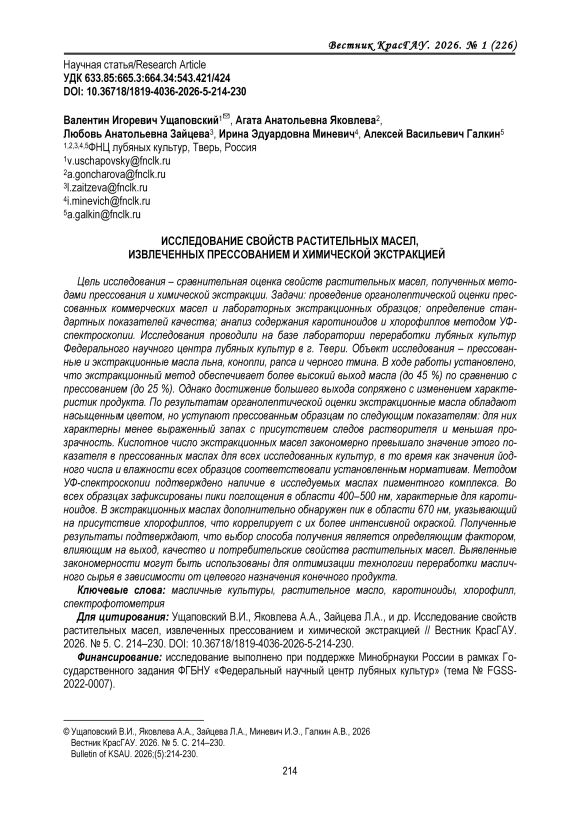 Вестник КрасГАУ. 2026. № 1 (226)

Научная статья/Research Article
УДК 633.85:665.3:664.34:543.421/424
DOI: 10.36718/1819-4036-2026-5-214-230

Валентин Игоревич Ущаповский$^{1✉}$, Агата Анатольевна Яковлева$^2$, Любовь Анатольевна Зайцева$^3$, Ирина Эдуардовна Миневич$^4$, Алексей Васильевич Галкин$^5$
$^{1,2,3,4,5}$ФНЦ лубяных культур, Тверь, Россия
$^1$v.uschapovsky@fnclk.ru
$^2$a.goncharova@fnclk.ru
$^3$l.zaitzeva@fnclk.ru
$^4$i.minevich@fnclk.ru
$^5$a.galkin@fnclk.ru

ИССЛЕДОВАНИЕ СВОЙСТВ РАСТИТЕЛЬНЫХ МАСЕЛ, ИЗВЛЕЧЕННЫХ ПРЕССОВАНИЕМ И ХИМИЧЕСКОЙ ЭКСТРАКЦИЕЙ

Цель исследования – сравнительная оценка свойств растительных масел, полученных методами прессования и химической экстракции. Задачи: проведение органолептической оценки прессованных коммерческих масел и лабораторных экстракционных образцов; определение стандартных показателей качества; анализ содержания каротиноидов и хлорофиллов методом УФ-спектроскопии. Исследования проводили на базе лаборатории переработки лубяных культур Федерального научного центра лубяных культур в г. Твери. Объект исследования – прессованные и экстракционные масла льна, конопли, рапса и черного тмина. В ходе работы установлено, что экстракционный метод обеспечивает более высокий выход масла (до 45 %) по сравнению с прессованием (до 25 %). Однако достижение большего выхода сопряжено с изменением характеристик продукта. По результатам органолептической оценки экстракционные масла обладают насыщенным цветом, но уступают прессованным образцам по следующим показателям: для них характерны менее выраженный запах с присутствием следов растворителя и меньшая прозрачность. Кислотное число экстракционных масел закономерно превышало значение этого показателя в прессованных маслах для всех исследованных культур, в то время как значения йодного числа и влажности всех образцов соответствовали установленным нормативам. Методом УФ-спектроскопии подтверждено наличие в исследуемых маслах пигментного комплекса. Во всех образцах зафиксированы пики поглощения в области 400–500 нм, характерные для каротиноидов. В экстракционных маслах дополнительно обнаружен пик в области 670 нм, указывающий на присутствие хлорофиллов, что коррелирует с их более интенсивной окраской. Полученные результаты подтверждают, что выбор способа получения является определяющим фактором, влияющим на выход, качество и потребительские свойства растительных масел. Выявленные закономерности могут быть использованы для оптимизации технологии переработки масличного сырья в зависимости от целевого назначения конечного продукта.

Ключевые слова: масличные культуры, растительное масло, каротиноиды, хлорофилл, спектрофотометрия

Для цитирования: Ущаповский В.И., Яковлева А.А., Зайцева Л.А., и др. Исследование свойств растительных масел, извлеченных прессованием и химической экстракцией // Вестник КрасГАУ. 2026. № 5. С. 214–230. DOI: 10.36718/1819-4036-2026-5-214-230.

Финансирование: исследование выполнено при поддержке Минобрнауки России в рамках Государственного задания ФГБНУ «Федеральный научный центр лубяных культур» (тема № FGSS-2022-0007).

© Ущаповский В.И., Яковлева А.А., Зайцева Л.А., Миневич И.Э., Галкин А.В., 2026
Вестник КрасГАУ. 2026. № 5. С. 214–230.
Bulletin of KSAU. 2026;(5):214-230.

214